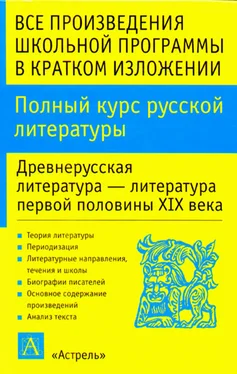 ВСЕ ПРОИЗВЕДЕНИЯ ШКОЛЬНОЙ ПРОГРАММЫ В КРАТКОМ ИЗЛОЖЕНИИ

Полный курс русской литературы

Древнерусская литература — литература первой половины XIX века

Теория литературы
Периодизация
Литературные направления, течения и школы
Биографии писателей
Основное содержание произведений
Анализ текста

А

«Астрель»